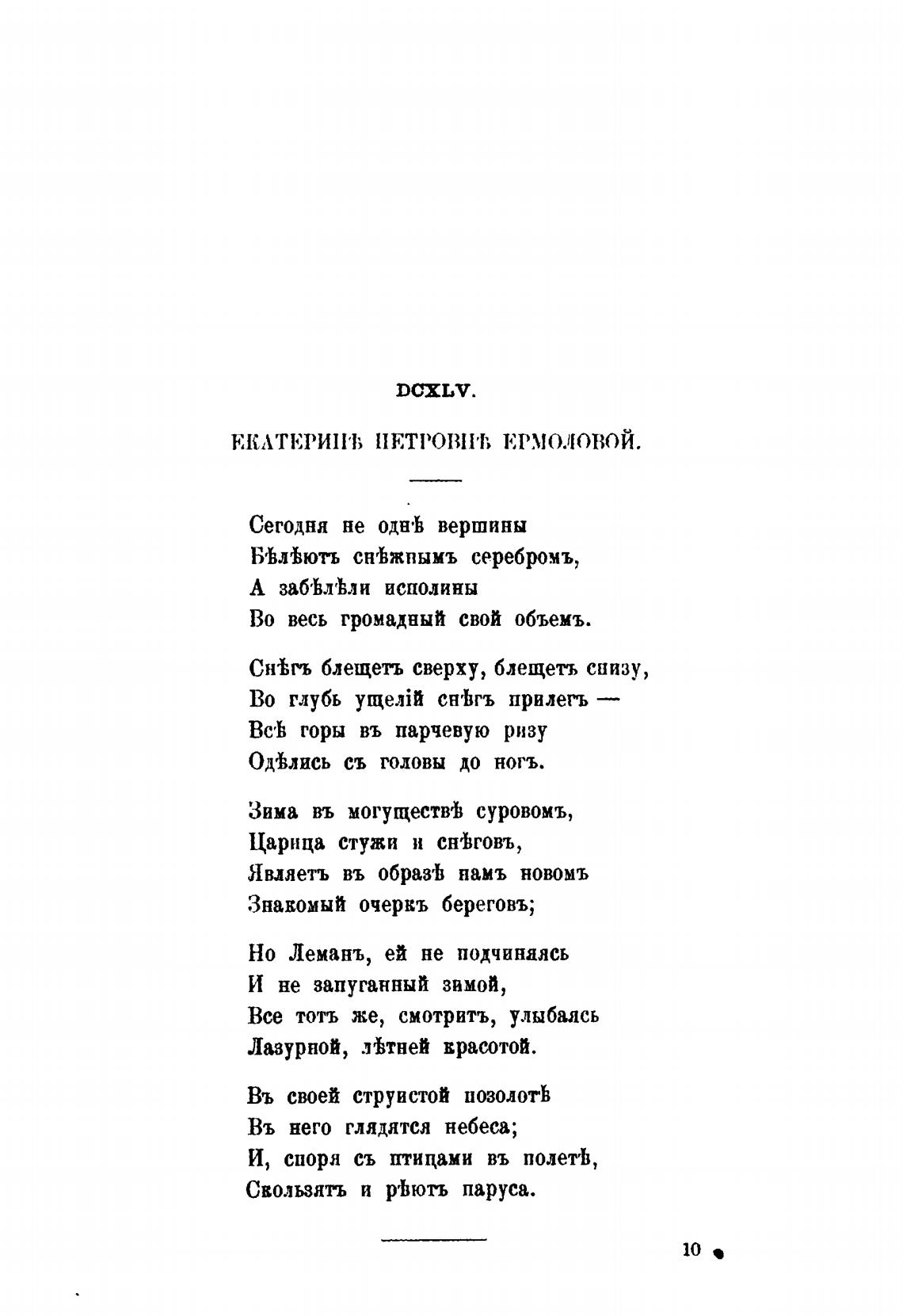 DCXLV.

ЕКАТЕРИНѢ ПЕТРОВНѢ ЕРМОЛОВОЙ.

Сегодня не однѣ вершины
Бѣлѣютъ снѣжнымъ серебромъ,
А забѣлѣли исполины
Во весь громадный свой объемъ.

Снѣгъ блещетъ сверху, блещетъ снизу,
Во глубь ущелій снѣгъ прилегъ —
Всѣ горы въ парчевую ризу
Одѣлись съ головы до ногъ.

Зима въ могуществѣ суровомъ,
Царица стужи и снѣговъ,
Являетъ въ образѣ намъ новомъ
Знакомый очеркъ береговъ;

Но Леманъ, ей не подчиняясь
И не запуганный зимой,
Все тотъ же, смотритъ, улыбаясь
Лазурной, лѣтней красотой.

Въ своей струистой позолотѣ
Въ него глядятся небеса;
И, споря съ птицами въ полетѣ,
Скользятъ и рѣютъ паруса.

10